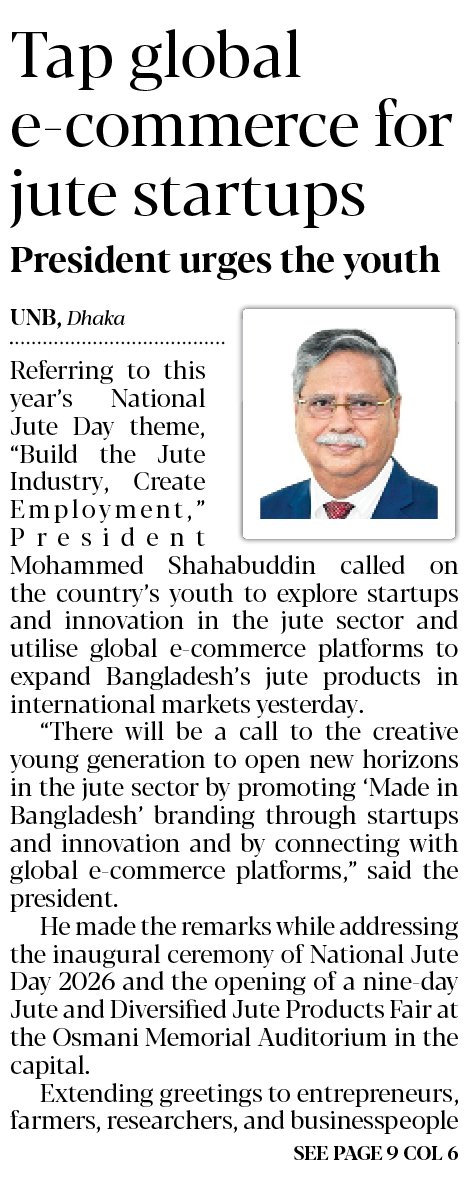 Tap global e-commerce for jute startups

President urges the youth

UNB, Dhaka

Referring to this year's National Jute Day theme, "Build the Jute Industry, Create Employment," President Mohammed Shahabuddin called on the country's youth to explore startups and innovation in the jute sector and utilise global e-commerce platforms to expand Bangladesh's jute products in international markets yesterday.

"There will be a call to the creative young generation to open new horizons in the jute sector by promoting 'Made in Bangladesh' branding through startups and innovation and by connecting with global e-commerce platforms," said the president.

He made the remarks while addressing the inaugural ceremony of National Jute Day 2026 and the opening of a nine-day Jute and Diversified Jute Products Fair at the Osmani Memorial Auditorium in the capital.

Extending greetings to entrepreneurs, farmers, researchers, and businesspeople

SEE PAGE 9 COL 6